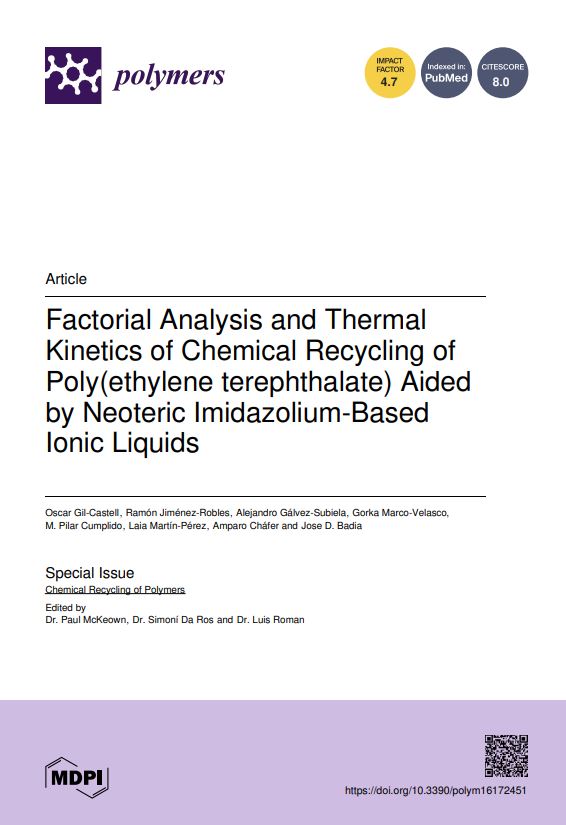 polymers

IMPACT FACTOR 4.7

Indexed in: PubMed

CITESCORE 8.0

Article

Factorial Analysis and Thermal Kinetics of Chemical Recycling of Poly(ethylene terephthalate) Aided by Neoteric Imidazolium-Based Ionic Liquids

Oscar Gil-Castell, Ramón Jiménez-Robles, Alejandro Gálvez-Subiela, Gorka Marco-Velasco, M. Pilar Cumplido, Laia Martín-Pérez, Amparo Cháfer and Jose D. Badia

Special Issue
Chemical Recycling of Polymers
Edited by
Dr. Paul McKeown, Dr. Simoní Da Ros and Dr. Luis Roman

MDPI

https://doi.org/10.3390/polym16172451